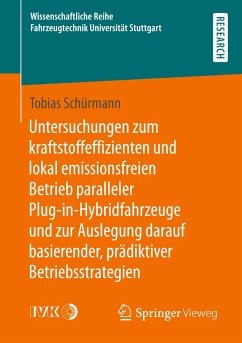 Wissenschaftliche Reihe
Fahrzeugtechnik Universität Stuttgart

RESEARCH

Tobias Schürmann

Untersuchungen zum kraftstoffeffizienten und lokal emissionsfreien Betrieb paralleler Plug-in-Hybridfahrzeuge und zur Auslegung darauf basierender, prädiktiver Betriebsstrategien

IVK

Springer Vieweg